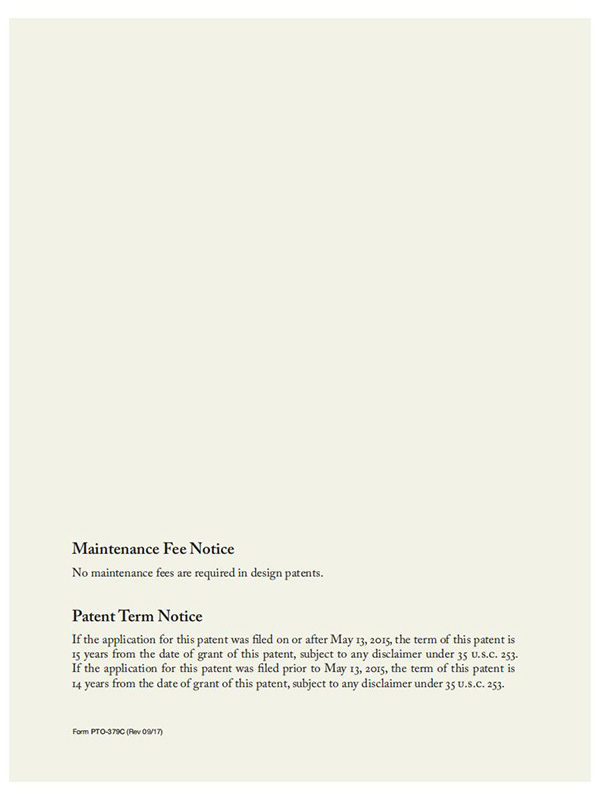 Maintenance Fee Notice

No maintenance fees are required in design patents.

Patent Term Notice

If the application for this patent was filed on or after May 13, 2015, the term of this patent is 15 years from the date of grant of this patent, subject to any disclaimer under 35 U.S.C. 253. If the application for this patent was filed prior to May 13, 2015, the term of this patent is 14 years from the date of grant of this patent, subject to any disclaimer under 35 U.S.C. 253.

Form PTO-379C (Rev 09/17)